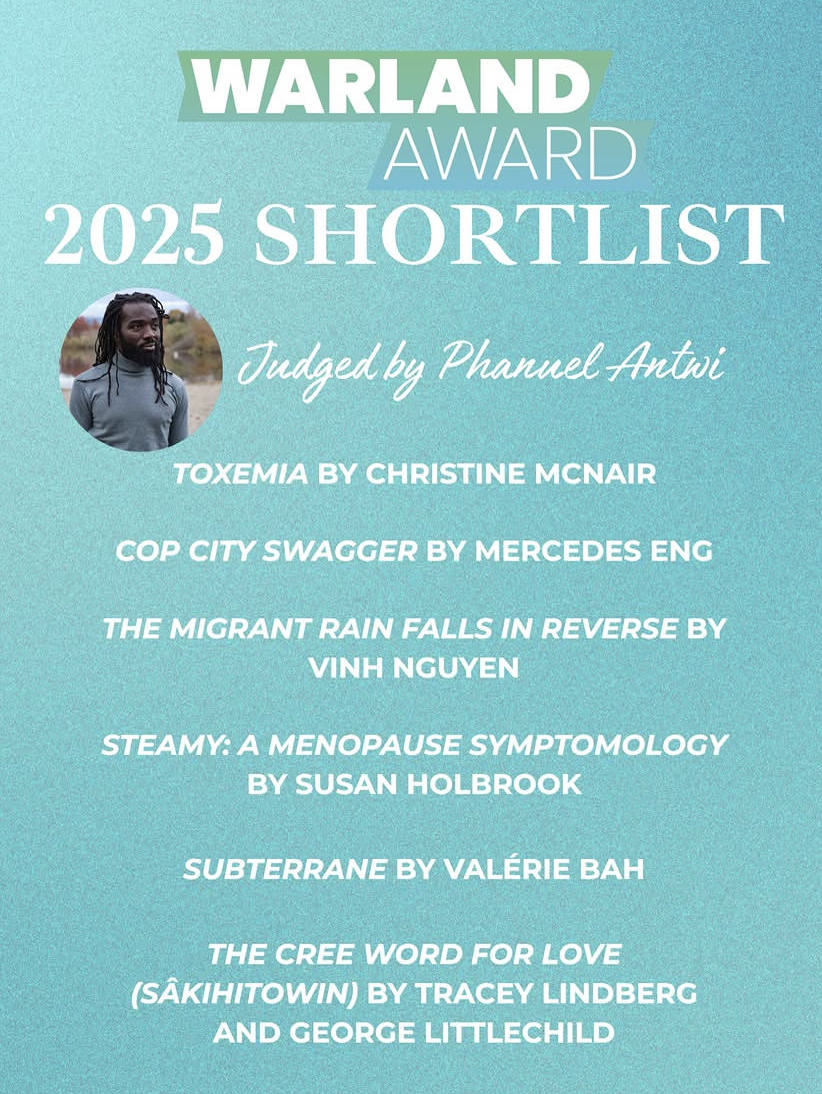 WARLAND AWARD
2025 SHORTLIST

Judged by Phanuel Antwi

TOXEMIA BY CHRISTINE MCNAIR

COP CITY SWAGGER BY MERCEDES ENG

THE MIGRANT RAIN FALLS IN REVERSE BY VINH NGUYEN

STEAMY: A MENOPAUSE SYMPTOMOLOGY BY SUSAN HOLBROOK

SUBTERRANE BY VALÉRIE BAH

THE CREE WORD FOR LOVE (SÂKIHITOWIN) BY TRACEY LINDBERG AND GEORGE LITTLECHILD